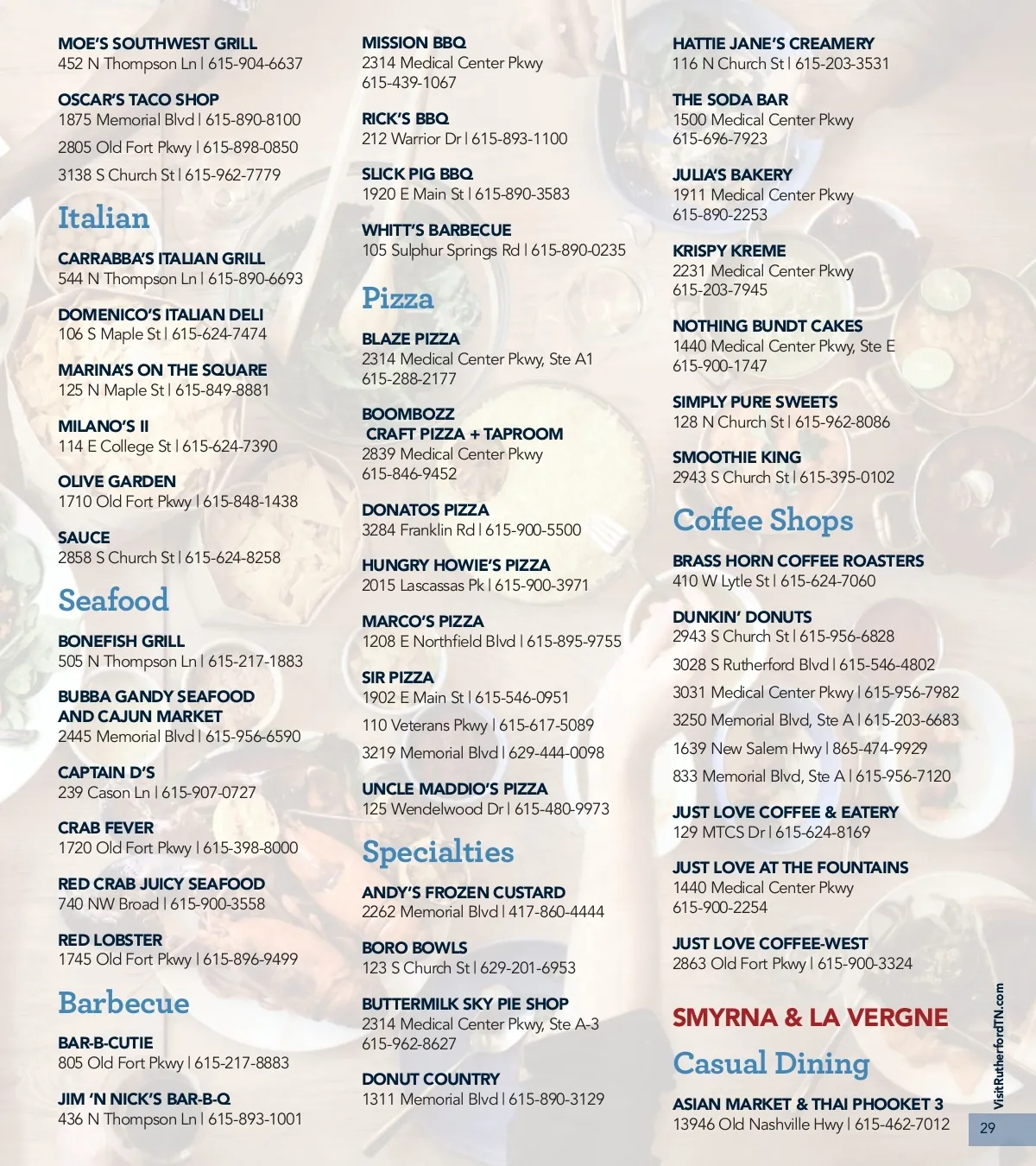 MOE'S SOUTHWEST GRILL
452 N Thompson Ln | 615-904-6637

OSCAR'S TACO SHOP
1875 Memorial Blvd | 615-890-8100
2805 Old Fort Pkwy | 615-898-0850
3138 S Church St | 615-962-7779

Italian

CARRABBA'S ITALIAN GRILL
544 N Thompson Ln | 615-890-6693

DOMENICO'S ITALIAN DELI
106 S Maple St | 615-624-7474

MARINA'S ON THE SQUARE
125 N Maple St | 615-849-8881

MILANO'S II
114 E College St | 615-624-7390

OLIVE GARDEN
1710 Old Fort Pkwy | 615-848-1438

SAUCE
2858 S Church St | 615-624-8258

Seafood

BONEFISH GRILL
505 N Thompson Ln | 615-217-1883

BUBBA GANDY SEAFOOD AND CAJUN MARKET
2445 Memorial Blvd | 615-956-6590

CAPTAIN D'S
239 Cason Ln | 615-907-0727

CRAB FEVER
1720 Old Fort Pkwy | 615-398-8000

RED CRAB JUICY SEAFOOD
740 NW Broad | 615-900-3558

RED LOBSTER
1745 Old Fort Pkwy | 615-896-9499

Barbecue

BAR-B-CUTIE
805 Old Fort Pkwy | 615-217-8883

JIM 'N NICK'S BAR-B-Q
436 N Thompson Ln | 615-893-1001

MISSION BBQ
2314 Medical Center Pkwy
615-439-1067

RICK'S BBQ
212 Warrior Dr | 615-893-1100

SLICK PIG BBQ
1920 E Main St | 615-890-3583

WHITT'S BARBECUE
105 Sulphur Springs Rd | 615-890-0235

Pizza

BLAZE PIZZA
2314 Medical Center Pkwy, Ste A1
615-288-2177

BOOMBOZZ CRAFT PIZZA + TAPROOM
2839 Medical Center Pkwy
615-846-9452

DONATOS PIZZA
3284 Franklin Rd | 615-900-5500

HUNGRY HOWIE'S PIZZA
2015 Lascassas Pk | 615-900-3971

MARCO'S PIZZA
1208 E Northfield Blvd | 615-895-9755

SIR PIZZA
1902 E Main St | 615-546-0951
110 Veterans Pkwy | 615-617-5089
3219 Memorial Blvd | 629-444-0098

UNCLE MADDIO'S PIZZA
125 Wendelwood Dr | 615-480-9973

Specialties

ANDY'S FROZEN CUSTARD
2262 Memorial Blvd | 417-860-4444

BORO BOWLS
123 S Church St | 629-201-6953

BUTTERMILK SKY PIE SHOP
2314 Medical Center Pkwy, Ste A-3
615-962-8627

DONUT COUNTRY
1311 Memorial Blvd | 615-890-3129

HATTIE JANE'S CREAMERY
116 N Church St | 615-203-3531

THE SODA BAR
1500 Medical Center Pkwy
615-696-7923

JULIA'S BAKERY
1911 Medical Center Pkwy
615-890-2253

KRISPY KREME
2231 Medical Center Pkwy
615-203-7945

NOTHING BUNDT CAKES
1440 Medical Center Pkwy, Ste E
615-900-1747

SIMPLY PURE SWEETS
128 N Church St | 615-962-8086

SMOOTHIE KING
2943 S Church St | 615-395-0102

Coffee Shops

BRASS HORN COFFEE ROASTERS
410 W Lytle St | 615-624-7060

DUNKIN' DONUTS
2943 S Church St | 615-956-6828
3028 S Rutherford Blvd | 615-546-4802
3031 Medical Center Pkwy | 615-956-7982
3250 Memorial Blvd, Ste A | 615-203-6683
1639 New Salem Hwy | 865-474-9929
833 Memorial Blvd, Ste A | 615-956-7120

JUST LOVE COFFEE & EATERY
129 MTCS Dr | 615-624-8169

JUST LOVE AT THE FOUNTAINS
1440 Medical Center Pkwy
615-900-2254

JUST LOVE COFFEE-WEST
2863 Old Fort Pkwy | 615-900-3324

SMYRNA & LA VERGNE

Casual Dining

ASIAN MARKET & THAI PHOOKET 3
13946 Old Nashville Hwy | 615-462-7012

VisitRutherfordTN.com

29